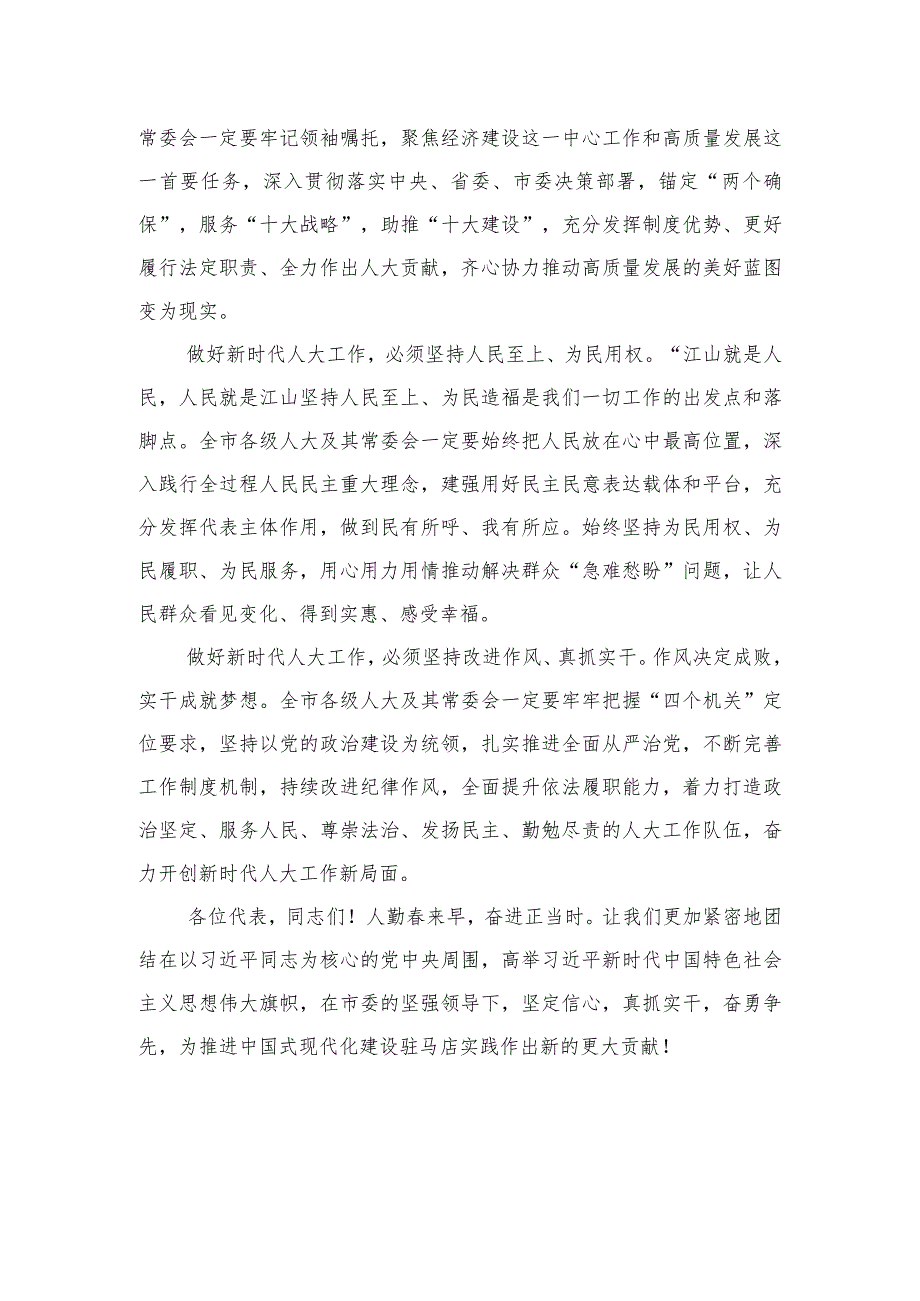 常委会一定要牢记领袖嘱托，聚焦经济建设这一中心工作和高质量发展这一首要任务，深入贯彻落实中央、省委、市委决策部署，锚定“两个确保”，服务“十大战略”，助推“十大建设”，充分发挥制度优势、更好履行法定职责、全力作出人大贡献，齐心协力推动高质量发展的美好蓝图变为现实。

做好新时代人大工作，必须坚持人民至上、为民用权。“江山就是人民，人民就是江山坚持人民至上、为民造福是我们一切工作的出发点和落脚点。全市各级人大及其常委会一定要始终把人民放在心中最高位置，深入践行全过程人民民主重大理念，建强用好民主民意表达载体和平台，充分发挥代表主体作用，做到民有所呼、我有所应。始终坚持为民用权、为民履职、为民服务，用心用力用情推动解决群众“急难愁盼”问题，让人民群众看见变化、得到实惠、感受幸福。

做好新时代人大工作，必须坚持改进作风、真抓实干。作风决定成败，实干成就梦想。全市各级人大及其常委会一定要牢牢把握“四个机关”定位要求，坚持以党的政治建设为统领，扎实推进全面从严治党，不断完善工作制度机制，持续改进纪律作风，全面提升依法履职能力，着力打造政治坚定、服务人民、尊崇法治、发扬民主、勤勉尽责的人大工作队伍，奋力开创新时代人大工作新局面。

各位代表，同志们！人勤春来早，奋进正当时。让我们更加紧密地团结在以习近平同志为核心的党中央周围，高举习近平新时代中国特色社会主义思想伟大旗帜，在市委的坚强领导下，坚定信心，真抓实干，奋勇争先，为推进中国式现代化建设驻马店实践作出新的更大贡献！